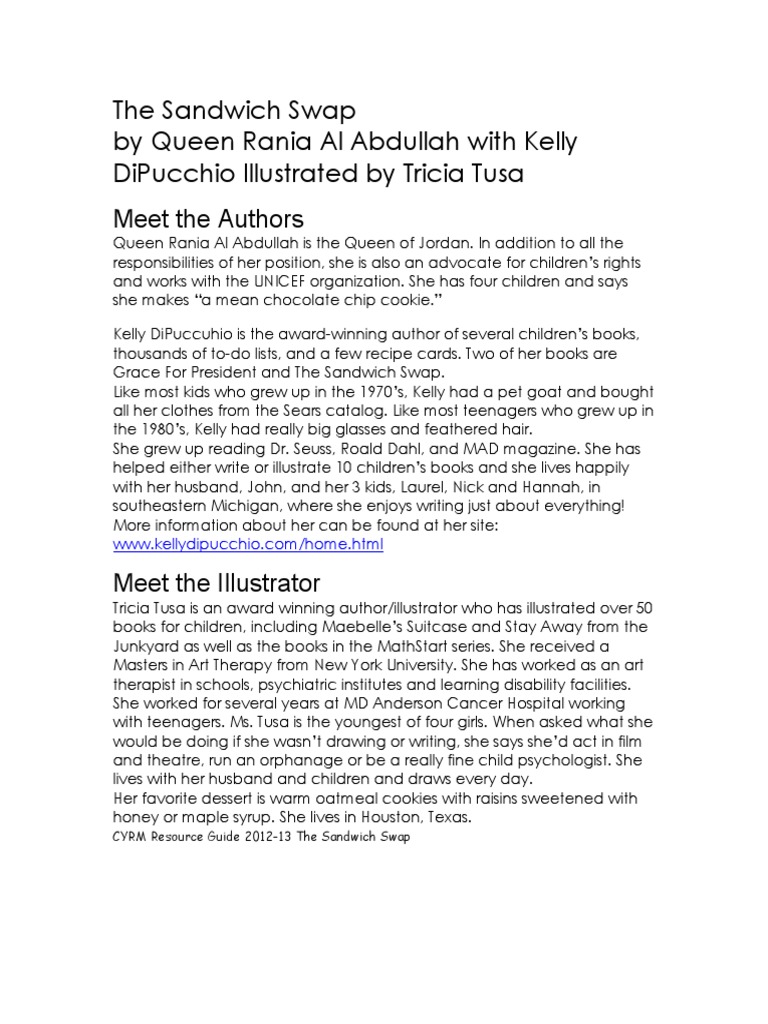 The Sandwich Swap
by Queen Rania Al Abdullah with Kelly DiPucchio Illustrated by Tricia Tusa

Meet the Authors
Queen Rania Al Abdullah is the Queen of Jordan. In addition to all the responsibilities of her position, she is also an advocate for children's rights and works with the UNICEF organization. She has four children and says she makes "a mean chocolate chip cookie."

Kelly DiPuccuhio is the award-winning author of several children's books, thousands of to-do lists, and a few recipe cards. Two of her books are Grace For President and The Sandwich Swap.
Like most kids who grew up in the 1970's, Kelly had a pet goat and bought all her clothes from the Sears catalog. Like most teenagers who grew up in the 1980's, Kelly had really big glasses and feathered hair.
She grew up reading Dr. Seuss, Roald Dahl, and MAD magazine. She has helped either write or illustrate 10 children's books and she lives happily with her husband, John, and her 3 kids, Laurel, Nick and Hannah, in southeastern Michigan, where she enjoys writing just about everything! More information about her can be found at her site: www.kellydipucchio.com/home.html

Meet the Illustrator
Tricia Tusa is an award winning author/illustrator who has illustrated over 50 books for children, including Maebelle's Suitcase and Stay Away from the Junkyard as well as the books in the MathStart series. She received a Masters in Art Therapy from New York University. She has worked as an art therapist in schools, psychiatric institutes and learning disability facilities. She worked for several years at MD Anderson Cancer Hospital working with teenagers. Ms. Tusa is the youngest of four girls. When asked what she would be doing if she wasn't drawing or writing, she says she'd act in film and theatre, run an orphanage or be a really fine child psychologist. She lives with her husband and children and draws every day.
Her favorite dessert is warm oatmeal cookies with raisins sweetened with honey or maple syrup. She lives in Houston, Texas.
CYRM Resource Guide 2012-13 The Sandwich Swap